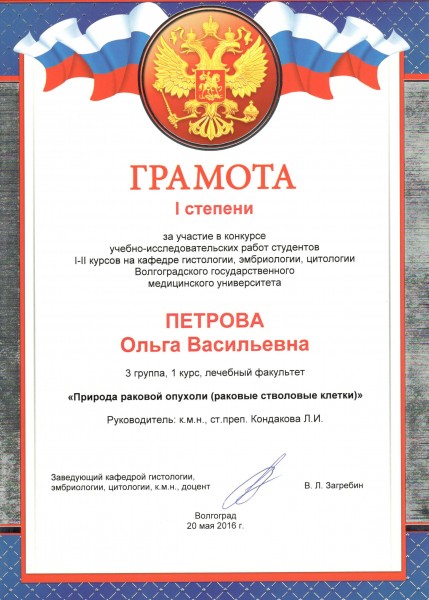 ГРАМОТА
I степени

за участие в конкурсе учебно-исследовательских работ студентов I-II курсов на кафедре гистологии, эмбриологии, цитологии Волгоградского государственного медицинского университета

ПЕТРОВА
Ольга Васильевна

3 группа, 1 курс, лечебный факультет

«Природа раковой опухоли (раковые стволовые клетки)»

Руководитель: к.м.н., ст.преп. Кондакова Л.И.

Заведующий кафедрой гистологии, эмбриологии, цитологии, к.м.н., доцент

В. Л. Загребин

Волгоград
20 мая 2016 г.